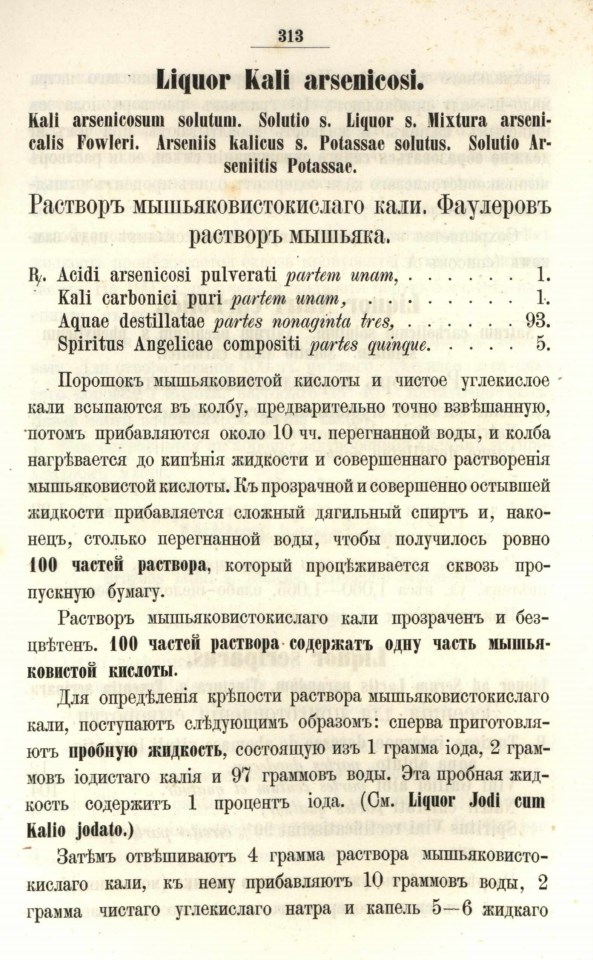 313

Liquor Kali arsenicosi.

Kali arsenicosum solutum. Solutio s. Liquor s. Mixtura arsenicalis Fowleri. Arseniis kalicus s. Potassae solutus. Solutio Arseniitis Potassae.

Растворъ мышьяковистокислаго кали. Фаулеровъ растворъ мышьяка.

℞. Acidi arsenicosi pulverati partem unam, 1.
Kali carbonici puri partem unam, 1.
Aquae destillatae partes nonaginta tres, 93.
Spiritus Angelicae compositi partes quinque. 5.

Порошокъ мышьяковистой кислоты и чистое углекислое кали всыпаются въ колбу, предварительно точно взвѣшанную, потомъ прибавляются около 10 чч. перегнанной воды, и колба нагрѣвается до кипѣнія жидкости и совершеннаго растворенія мышьяковистой кислоты. Къ прозрачной и совершенно остывшей жидкости прибавляется сложный дягильный спиртъ и, наконецъ, столько перегнанной воды, чтобы получилось ровно 100 частей раствора, который процѣживается сквозь пропускную бумагу.

Растворъ мышьяковистокислаго кали прозраченъ и безцвѣтенъ. 100 частей раствора содержатъ одну часть мышьяковистой кислоты.

Для опредѣленія крѣпости раствора мышьяковистокислаго кали, поступаютъ слѣдующимъ образомъ: сперва приготовляютъ пробную жидкость, состоящую изъ 1 грамма іода, 2 граммовъ іодистаго калія и 97 граммовъ воды. Эта пробная жидкость содержитъ 1 процентъ іода. (См. Liquor Jodi cum Kalio jodato.)

Затѣмъ отвѣшиваютъ 4 грамма раствора мышьяковистокислаго кали, къ нему прибавляютъ 10 граммовъ воды, 2 грамма чистаго углекислаго натра и капель 5—6 жидкаго